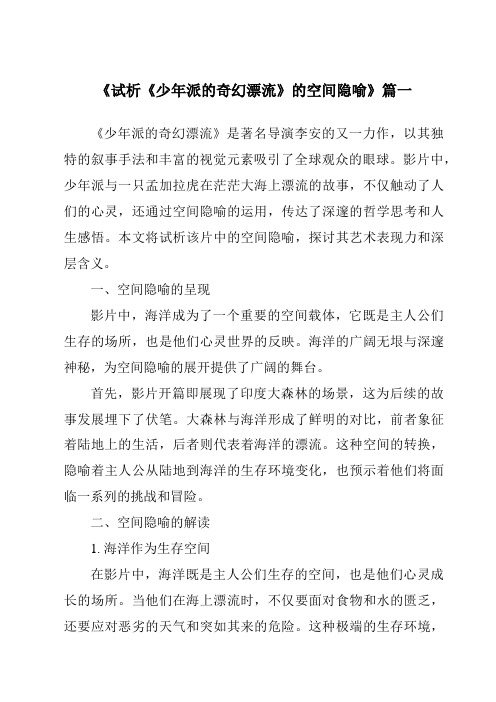 《试析《少年派的奇幻漂流》的空间隐喻》篇一

《少年派的奇幻漂流》是著名导演李安的又一力作，以其独特的叙事手法和丰富的视觉元素吸引了全球观众的眼球。影片中，少年派与一只孟加拉虎在茫茫大海上漂流的故事，不仅触动了人们的心灵，还通过空间隐喻的运用，传达了深邃的哲学思考和人生感悟。本文将试析该片中的空间隐喻，探讨其艺术表现力和深层含义。

一、空间隐喻的呈现

影片中，海洋成为了一个重要的空间载体，它既是主人公们生存的场所，也是他们心灵世界的反映。海洋的广阔无垠与深邃神秘，为空间隐喻的展开提供了广阔的舞台。

首先，影片开篇即展现了印度大森林的场景，这为后续的故事发展埋下了伏笔。大森林与海洋形成了鲜明的对比，前者象征着陆地上的生活，后者则代表着海洋的漂流。这种空间的转换，隐喻着主人公从陆地到海洋的生存环境变化，也预示着他们将面临一系列的挑战和冒险。

二、空间隐喻的解读

1. 海洋作为生存空间

在影片中，海洋既是主人公们生存的空间，也是他们心灵成长的场所。当他们在海上漂流时，不仅要面对食物和水的匮乏，还要应对恶劣的天气和突如其来的危险。这种极端的生存环境，